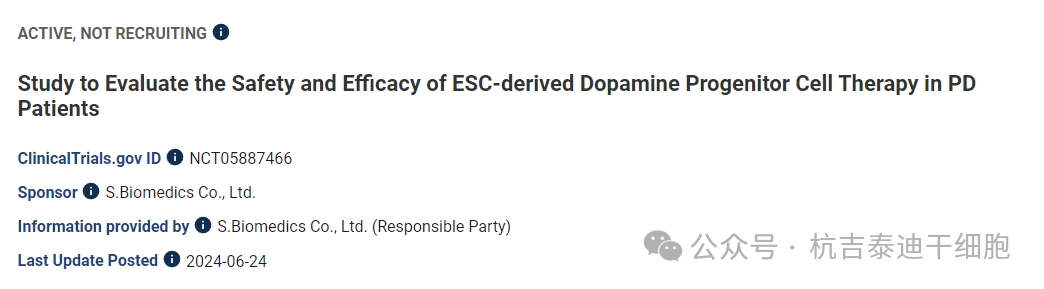 ACTIVE, NOT RECRUITING

Study to Evaluate the Safety and Efficacy of ESC-derived Dopamine Progenitor Cell Therapy in PD Patients

ClinicalTrials.gov ID NCT05887466

Sponsor S.Biomedics Co., Ltd.

Information provided by S.Biomedics Co., Ltd. (Responsible Party)

Last Update Posted 2024-06-24

公众号 · 杭吉泰迪干细胞